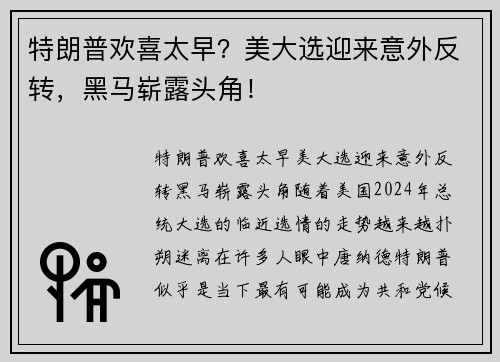 特朗普欢喜太早？美大选迎来意外反转，黑马崭露头角！

特朗普欢喜太早美大选迎来意外反转黑马崭露头角随着美国2024年总统大选的临近选情的走势越来越扑朔迷离在许多人眼中唐纳德特朗普似乎是当下最有可能成为共和党候